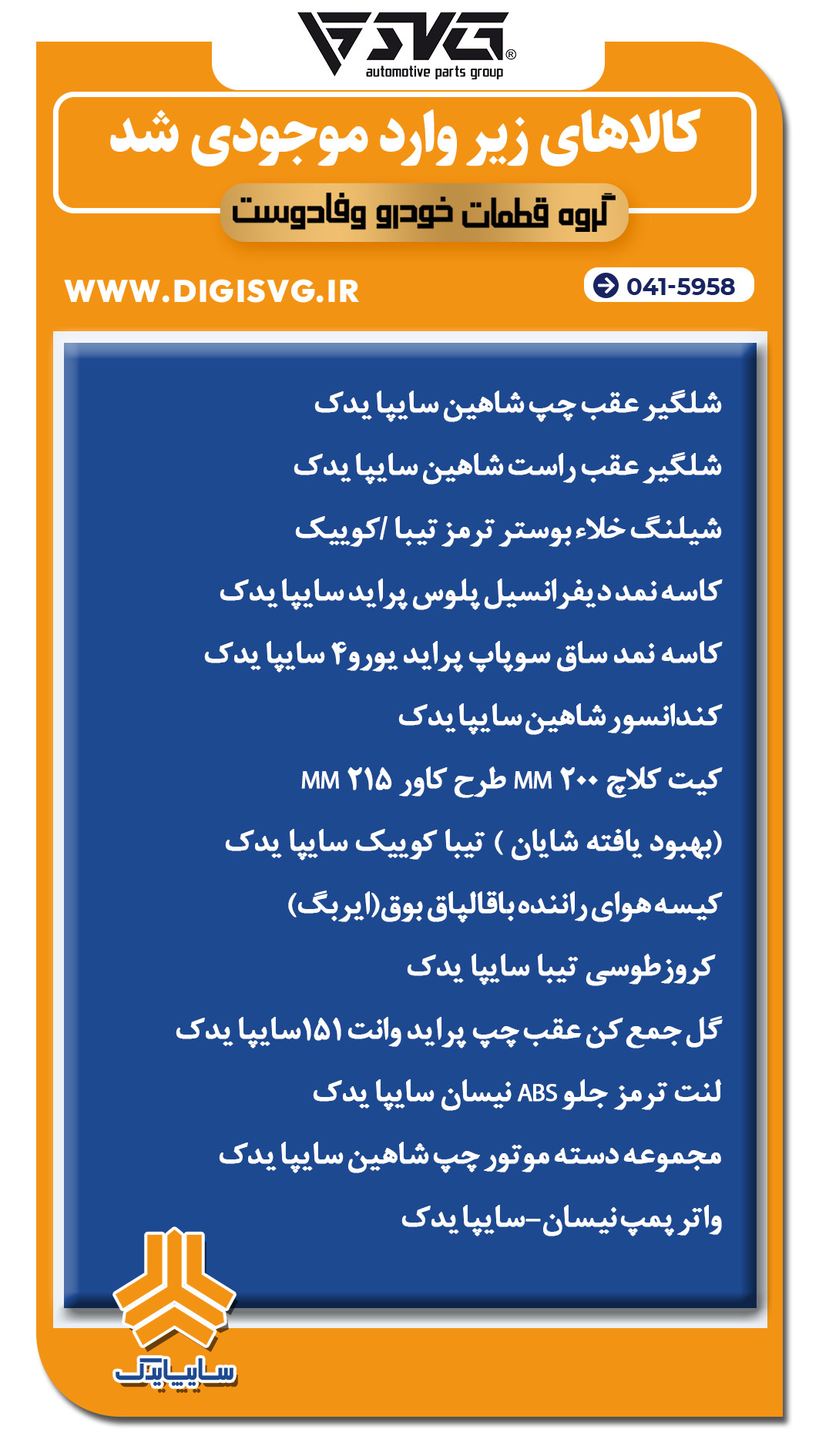 SVG®
automotive parts group

کالاهای زیر وارد موجودی شد

گروه قطعات خودرو وفادوست

WWW.DIGISVG.IR

041-5958

شلگیر عقب چپ شاهین سایپا یدک

شلگیر عقب راست شاهین سایپا یدک

شیلنگ خلاء بوستر ترمز تیبا /کوییک

کاسه نمد دیفرانسیل پلوس پراید سایپا یدک

کاسه نمد ساق سوپاپ پراید یورو۴ سایپا یدک

کندانسور شاهین سایپا یدک

کیت کلاچ ۲۰۰ MM طرح کاور ۲۱۵ MM

(بهبود یافته شایان ) تیبا کوییک سایپا یدک

کیسه هوای راننده باقالپاق بوق(ایربگ)

کروزطوسی تیبا سایپا یدک

گل جمع کن عقب چپ پراید وانت ۱۵۱سایپا یدک

لنت ترمز جلو ABS نیسان سایپا یدک

مجموعه دسته موتور چپ شاهین سایپا یدک

واتر پمپ نیسان-سایپا یدک

سایپایدک